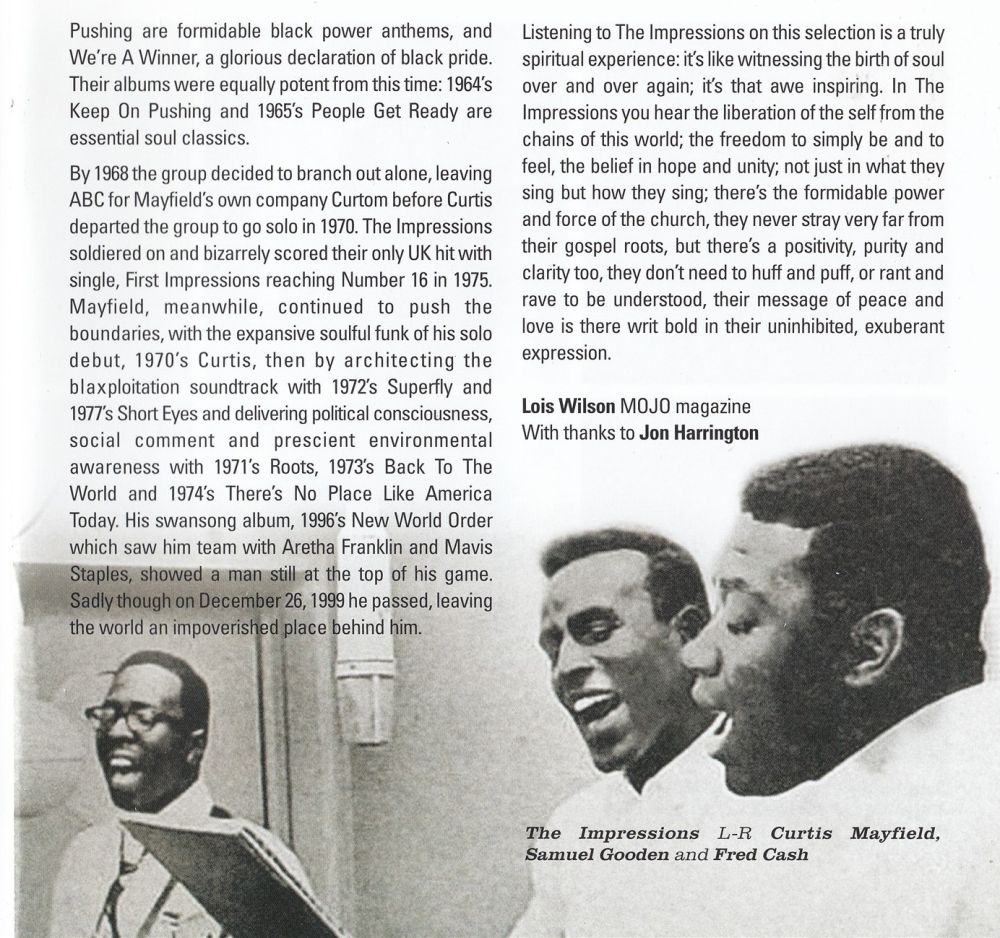 Pushing are formidable black power anthems, and We're A Winner, a glorious declaration of black pride. Their albums were equally potent from this time: 1964's Keep On Pushing and 1965's People Get Ready are essential soul classics.

By 1968 the group decided to branch out alone, leaving ABC for Mayfield's own company Curtom before Curtis departed the group to go solo in 1970. The Impressions soldiered on and bizarrely scored their only UK hit with single, First Impressions reaching Number 16 in 1975. Mayfield, meanwhile, continued to push the boundaries, with the expansive soulful funk of his solo debut, 1970's Curtis, then by architecting the blaxploitation soundtrack with 1972's Superfly and 1977's Short Eyes and delivering political consciousness, social comment and prescient environmental awareness with 1971's Roots, 1973's Back To The World and 1974's There's No Place Like America Today. His swansong album, 1996's New World Order which saw him team with Aretha Franklin and Mavis Staples, showed a man still at the top of his game. Sadly though on December 26, 1999 he passed, leaving the world an impoverished place behind him.

Listening to The Impressions on this selection is a truly spiritual experience: it's like witnessing the birth of soul over and over again; it's that awe inspiring. In The Impressions you hear the liberation of the self from the chains of this world; the freedom to simply be and to feel, the belief in hope and unity; not just in what they sing but how they sing; there's the formidable power and force of the church, they never stray very far from their gospel roots, but there's a positivity, purity and clarity too, they don't need to huff and puff, or rant and rave to be understood, their message of peace and love is there writ bold in their uninhibited, exuberant expression.

Lois Wilson MOJO magazine
With thanks to Jon Harrington

The Impressions L-R Curtis Mayfield, Samuel Gooden and Fred Cash